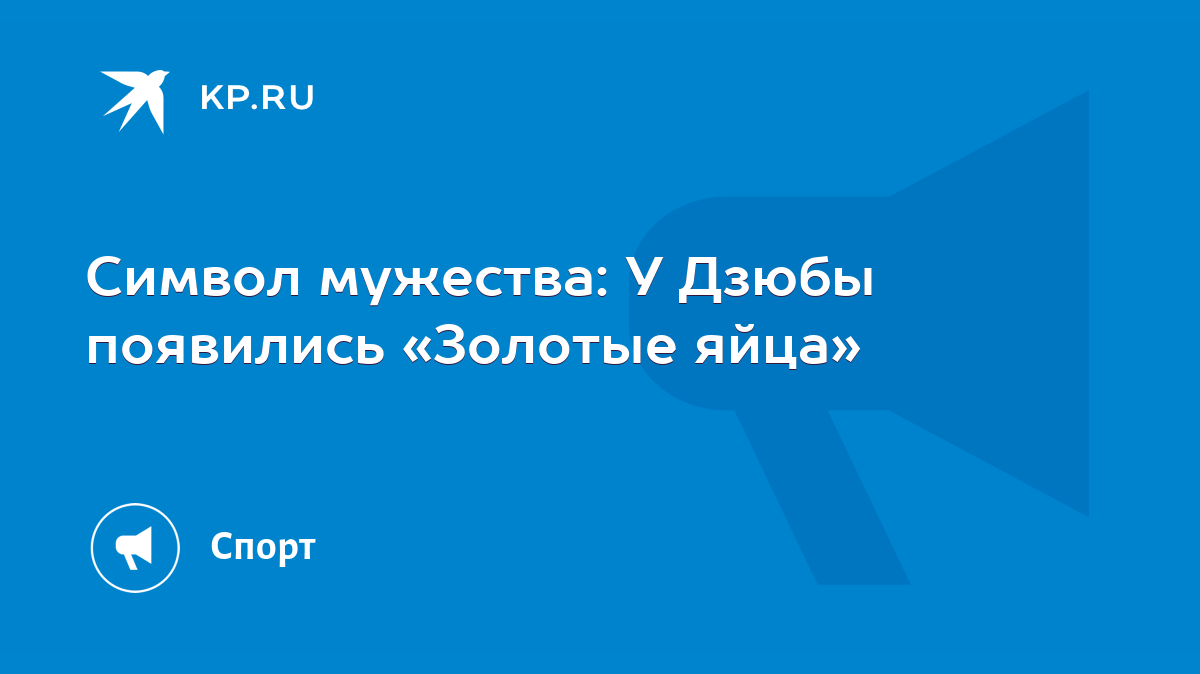 KP.RU

Символ мужества: У Дзюбы появились «Золотые яйца»

Спорт